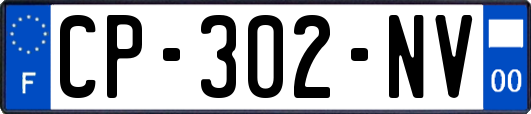 F
CP-302-NV
00